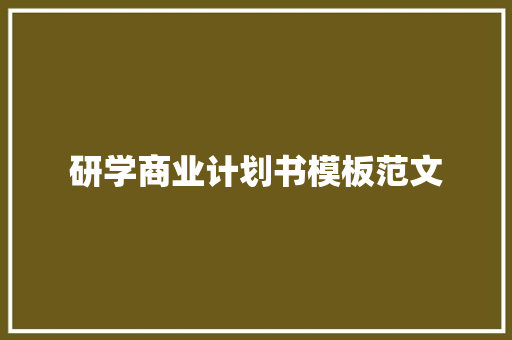 研学商业计划书模板范文